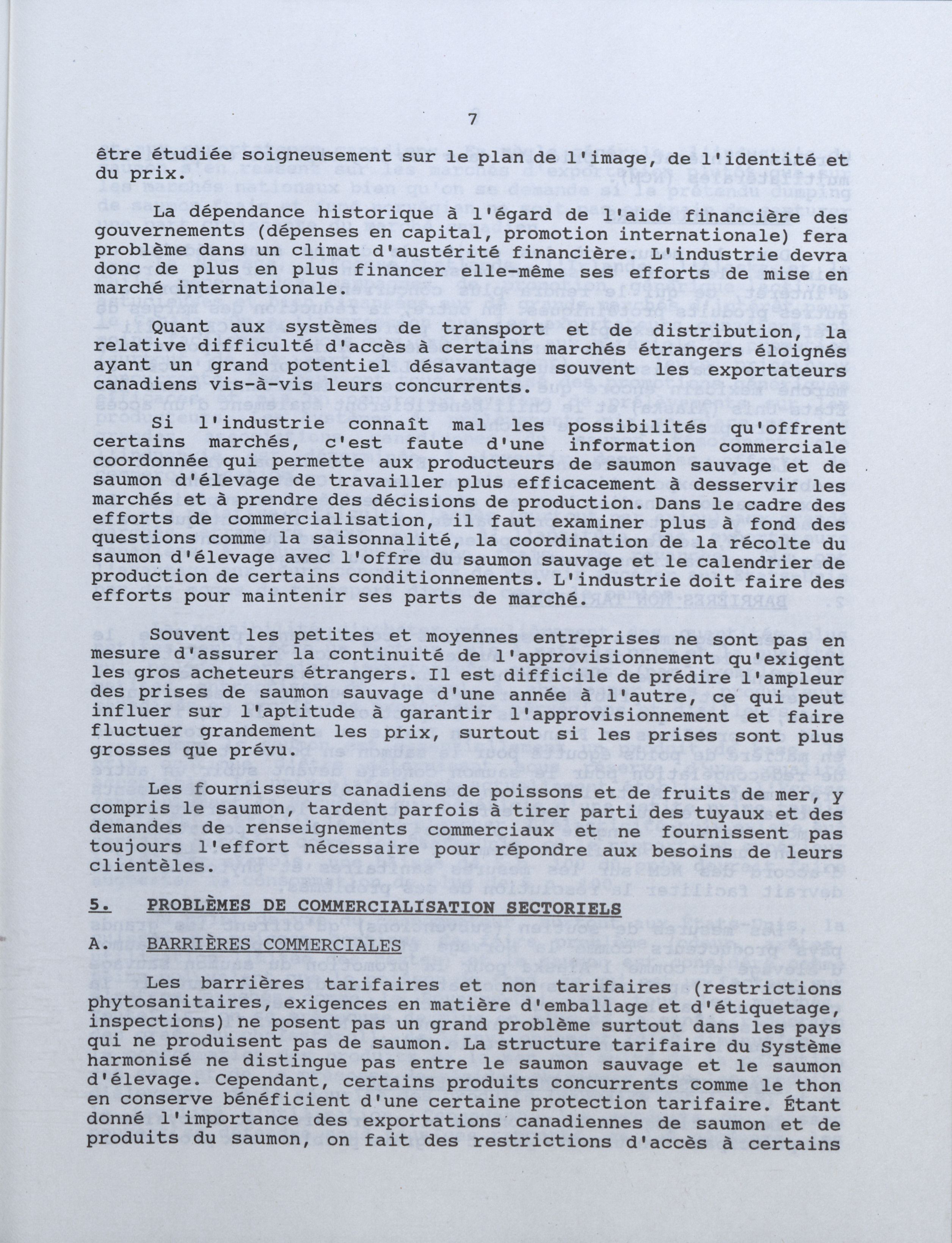 7

être étudiée soigneusement sur le plan de l'image, de l'identité et du prix.

La dépendance historique à l'égard de l'aide financière des gouvernements (dépenses en capital, promotion internationale) fera problème dans un climat d'austérité financière. L'industrie devra donc de plus en plus financer elle-même ses efforts de mise en marché internationale.

Quant aux systèmes de transport et de distribution, la relative difficulté d'accès à certains marchés étrangers éloignés ayant un grand potentiel désavantage souvent les exportateurs canadiens vis-à-vis leurs concurrents.

Si l'industrie connaît mal les possibilités qu'offrent certains marchés, c'est faute d'une information commerciale coordonnée qui permette aux producteurs de saumon sauvage et de saumon d'élevage de travailler plus efficacement à desservir les marchés et à prendre des décisions de production. Dans le cadre des efforts de commercialisation, il faut examiner plus à fond des questions comme la saisonnalité, la coordination de la récolte du saumon d'élevage avec l'offre du saumon sauvage et le calendrier de production de certains conditionnements. L'industrie doit faire des efforts pour maintenir ses parts de marché.

Souvent les petites et moyennes entreprises ne sont pas en mesure d'assurer la continuité de l'approvisionnement qu'exigent les gros acheteurs étrangers. Il est difficile de prédire l'ampleur des prises de saumon sauvage d'une année à l'autre, ce qui peut influer sur l'aptitude à garantir l'approvisionnement et faire fluctuer grandement les prix, surtout si les prises sont plus grosses que prévu.

Les fournisseurs canadiens de poissons et de fruits de mer, y compris le saumon, tardent parfois à tirer parti des tuyaux et des demandes de renseignements commerciaux et ne fournissent pas toujours l'effort nécessaire pour répondre aux besoins de leurs clientèles.

5. PROBLÈMES DE COMMERCIALISATION SECTORIELS

A. BARRIÈRES COMMERCIALES

Les barrières tarifaires et non tarifaires (restrictions phytosanitaires, exigences en matière d'emballage et d'étiquetage, inspections) ne posent pas un grand problème surtout dans les pays qui ne produisent pas de saumon. La structure tarifaire du Système harmonisé ne distingue pas entre le saumon sauvage et le saumon d'élevage. Cependant, certains produits concurrents comme le thon en conserve bénéficient d'une certaine protection tarifaire. Étant donné l'importance des exportations canadiennes de saumon et de produits du saumon, on fait des restrictions d'accès à certains